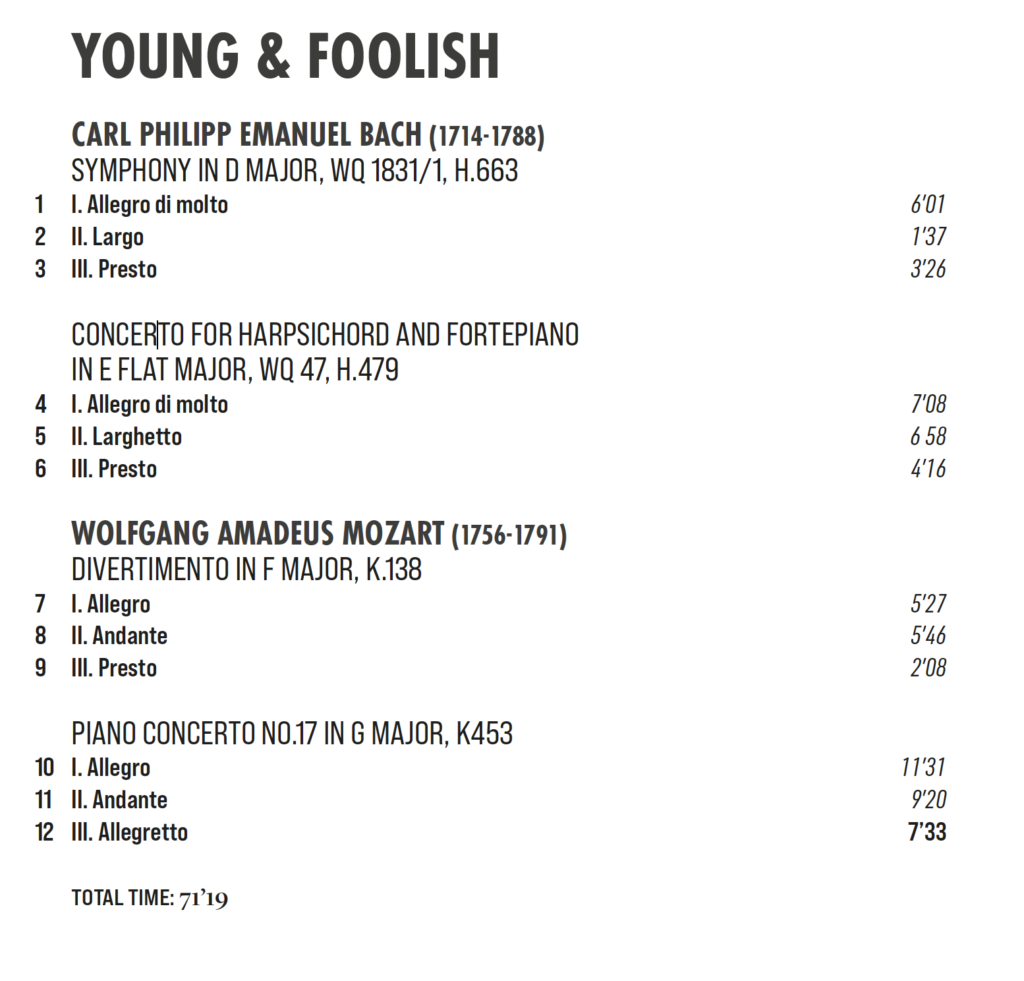 YOUNG & FOOLISH

CARL PHILIPP EMANUEL BACH (1714-1788)
SYMPHONY IN D MAJOR, WQ 1831/1, H.663

1 I. Allegro di molto 6'01
2 II. Largo 1'37
3 III. Presto 3'26

CONCERTO FOR HARPSICHORD AND FORTEPIANO
IN E FLAT MAJOR, WQ 47, H.479

4 I. Allegro di molto 7'08
5 II. Larghetto 6 58
6 III. Presto 4'16

WOLFGANG AMADEUS MOZART (1756-1791)
DIVERTIMENTO IN F MAJOR, K.138

7 I. Allegro 5'27
8 II. Andante 5'46
9 III. Presto 2'08

PIANO CONCERTO NO.17 IN G MAJOR, K453

10 I. Allegro 11'31
11 II. Andante 9'20
12 III. Allegretto 7'33

TOTAL TIME: 71'19